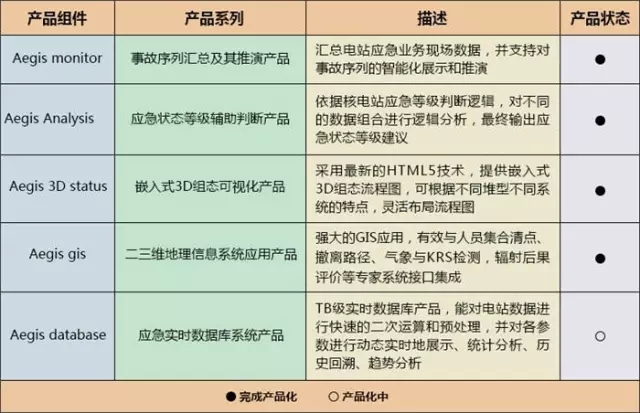 | 产品组件 | 产品系列 | 描述 | 产品状态 |
|---|---|---|---|
| Aegis monitor | 事故序列汇总及其推演产品 | 汇总电站应急业务现场数据，并支持对事故序列的智能化展示和推演 | ● |
| Aegis Analysis | 应急状态等级辅助判断产品 | 依据核电站应急等级判断逻辑，对不同的数据组合进行逻辑分析，最终输出应急状态等级建议 | ● |
| Aegis 3D status | 嵌入式3D组态可视化产品 | 采用最新的HTML5技术，提供嵌入式3D组态流程图，可根据不同堆型不同系统的特点，灵活布局流程图 | ● |
| Aegis gis | 二三维地理信息系统应用产品 | 强大的GIS应用，有效与人员集合清点、撤离路径、气象与KRS检测，辐射后果评价等专家系统接口集成 | ● |
| Aegis database | 应急实时数据库系统产品 | TB级实时数据库产品，能对电站数据进行快速的二次运算和预处理，并对各参数进行动态实时地展示、统计分析、历史回溯、趋势分析 | ○ |

● 完成产品化 ○ 产品化中